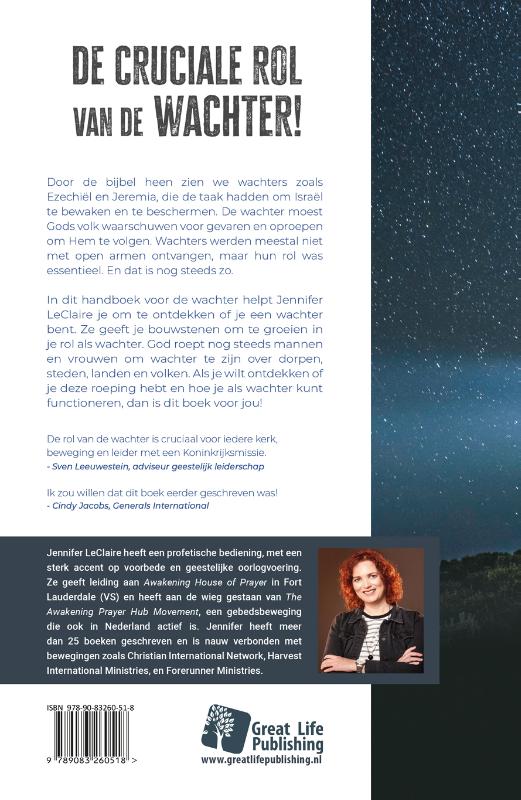 DE CRUCIALE ROL VAN DE WACHTER!

Door de bijbel heen zien we wachters zoals Ezechiël en Jeremia, die de taak hadden om Israël te bewaken en te beschermen. De wachter moest Gods volk waarschuwen voor gevaren en oproepen om Hem te volgen. Wachters werden meestal niet met open armen ontvangen, maar hun rol was essentieel. En dat is nog steeds zo.

In dit handboek voor de wachter helpt Jennifer LeClaire je om te ontdekken of je een wachter bent. Ze geeft je bouwstenen om te groeien in je rol als wachter. God roept nog steeds mannen en vrouwen om wachter te zijn over dorpen, steden, landen en volken. Als je wilt ontdekken of je deze roeping hebt en hoe je als wachter kunt functioneren, dan is dit boek voor jou!

De rol van de wachter is cruciaal voor iedere kerk, beweging en leider met een Koninkrijksmissie.
- Sven Leeuwestein, adviseur geestelijk leiderschap

Ik zou willen dat dit boek eerder geschreven was!
- Cindy Jacobs, Generals International

Jennifer LeClaire heeft een profetische bediening, met een sterk accent op voorbede en geestelijke oorlogvoering. Ze geeft leiding aan Awakening House of Prayer in Fort Lauderdale (VS) en heeft aan de wieg gestaan van The Awakening Prayer Hub Movement, een gebedsbeweging die ook in Nederland actief is. Jennifer heeft meer dan 25 boeken geschreven en is nauw verbonden met bewegingen zoals Christian International Network, Harvest International Ministries, en Forerunner Ministries.

ISBN 978-90-83260-51-8

9 789083 260518 >

Great Life Publishing
www.greatlifepublishing.nl